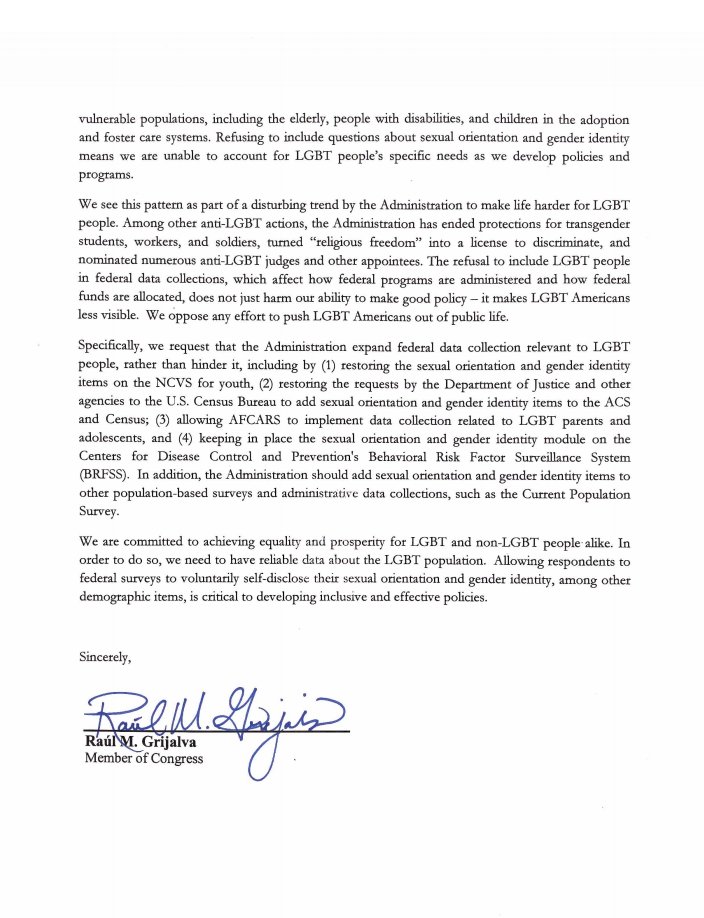 vulnerable populations, including the elderly, people with disabilities, and children in the adoption and foster care systems. Refusing to include questions about sexual orientation and gender identity means we are unable to account for LGBT people's specific needs as we develop policies and programs.

We see this pattern as part of a disturbing trend by the Administration to make life harder for LGBT people. Among other anti-LGBT actions, the Administration has ended protections for transgender students, workers, and soldiers, turned "religious freedom" into a license to discriminate, and nominated numerous anti-LGBT judges and other appointees. The refusal to include LGBT people in federal data collections, which affect how federal programs are administered and how federal funds are allocated, does not just harm our ability to make good policy – it makes LGBT Americans less visible. We oppose any effort to push LGBT Americans out of public life.

Specifically, we request that the Administration expand federal data collection relevant to LGBT people, rather than hinder it, including by (1) restoring the sexual orientation and gender identity items on the NCVS for youth, (2) restoring the requests by the Department of Justice and other agencies to the U.S. Census Bureau to add sexual orientation and gender identity items to the ACS and Census; (3) allowing AFCARS to implement data collection related to LGBT parents and adolescents, and (4) keeping in place the sexual orientation and gender identity module on the Centers for Disease Control and Prevention's Behavioral Risk Factor Surveillance System (BRFSS). In addition, the Administration should add sexual orientation and gender identity items to other population-based surveys and administrative data collections, such as the Current Population Survey.

We are committed to achieving equality and prosperity for LGBT and non-LGBT people alike. In order to do so, we need to have reliable data about the LGBT population. Allowing respondents to federal surveys to voluntarily self-disclose their sexual orientation and gender identity, among other demographic items, is critical to developing inclusive and effective policies.

Sincerely,

Raúl M. Grijalva

Raúl M. Grijalva
Member of Congress